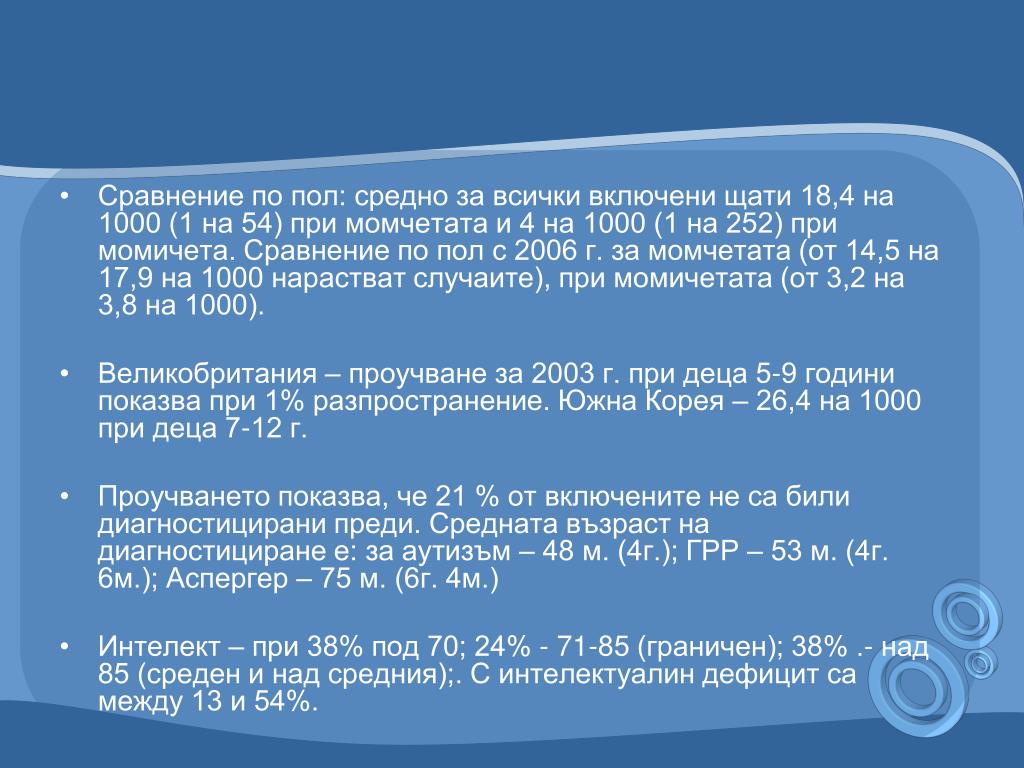 • Сравнение по пол: средно за всички включени щати 18,4 на 1000 (1 на 54) при момчетата и 4 на 1000 (1 на 252) при момичета. Сравнение по пол с 2006 г. за момчетата (от 14,5 на 17,9 на 1000 нарастват случаите), при момичетата (от 3,2 на 3,8 на 1000).

• Великобритания – проучване за 2003 г. при деца 5-9 години показва при 1% разпространение. Южна Корея – 26,4 на 1000 при деца 7-12 г.

• Проучването показва, че 21 % от включените не са били диагностицирани преди. Средната възраст на диагностициране е: за аутизъм – 48 м. (4г.); ГРР – 53 м. (4г. 6м.); Аспергер – 75 м. (6г. 4м.)

• Интелект – при 38% под 70; 24% - 71-85 (граничен); 38% .- над 85 (среден и над средния);. С интелектуалин дефицит са между 13 и 54%.